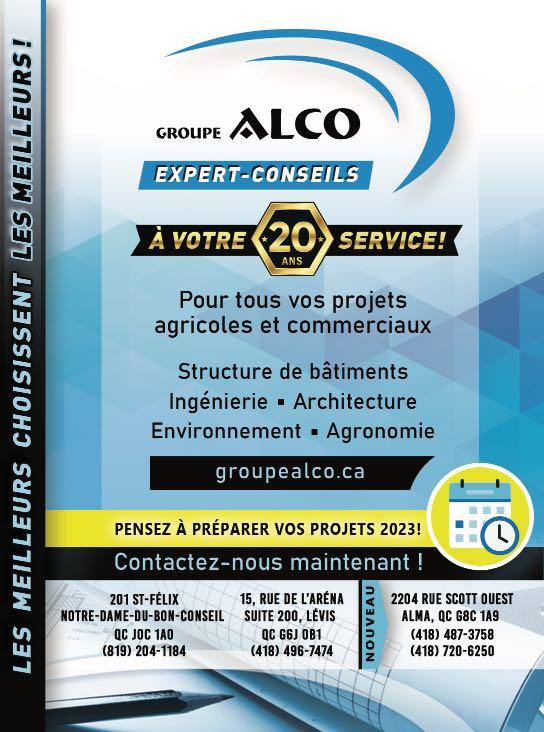 LES MEILLEURS CHOISISSENT LES MEILLEURS!

GROUPE ALCO

EXPERT-CONSEILS

À VOTRE 20 ANS SERVICE!

Pour tous vos projets agricoles et commerciaux

Structure de bâtiments
Ingénierie ▪ Architecture
Environnement ▪ Agronomie

groupealco.ca

PENSEZ À PRÉPARER VOS PROJETS 2023!

Contactez-nous maintenant !

201 ST-FÉLIX
NOTRE-DAME-DU-BON-CONSEIL
QC J0C 1A0
(819) 204-1184

15, RUE DE L'ARÉNA
SUITE 200, LÉVIS
QC G6J 0B1
(418) 496-7474

NOUVEAU

2204 RUE SCOTT OUEST
ALMA, QC G8C 1A9
(418) 487-3758
(418) 720-6250